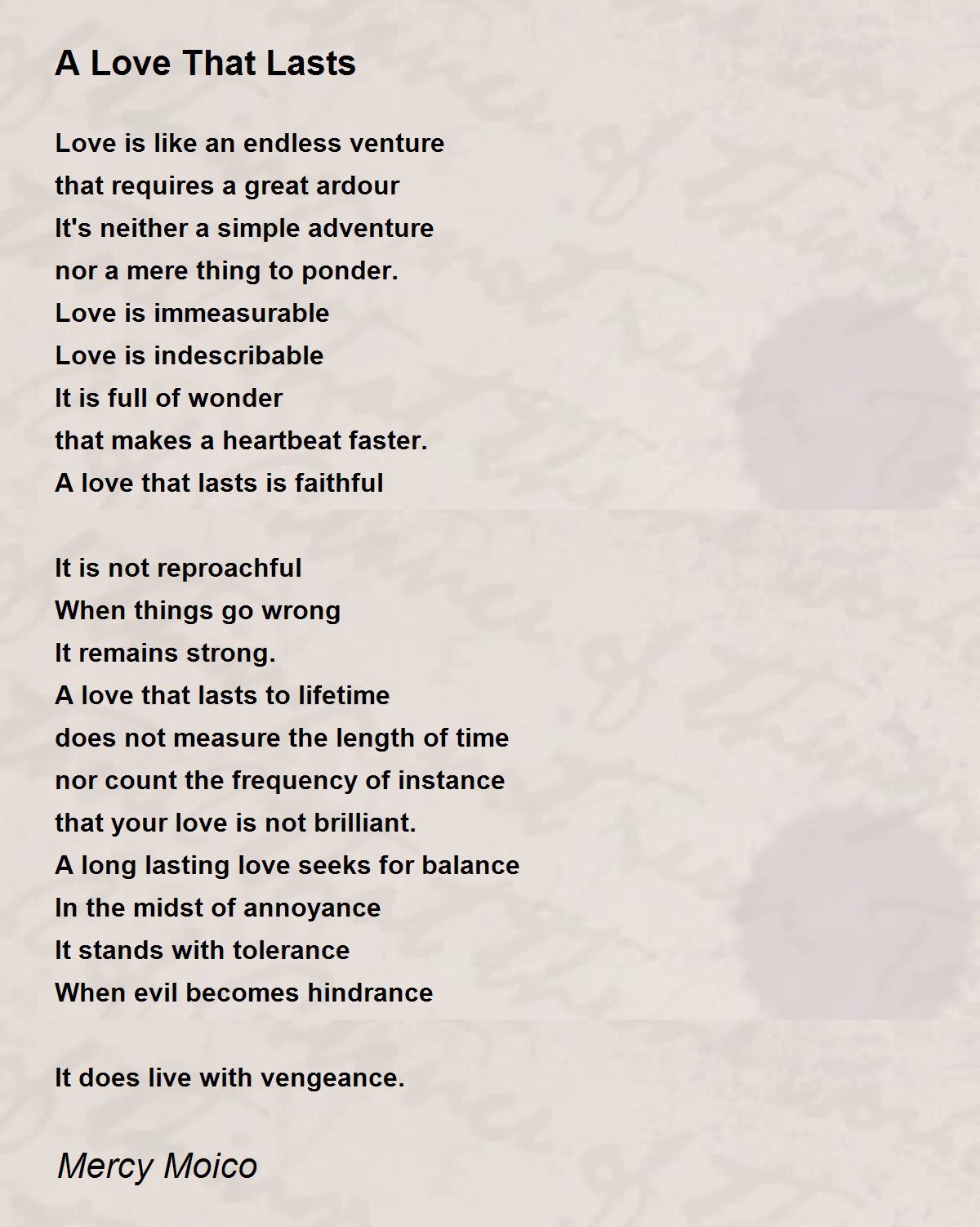 A Love That Lasts

Love is like an endless venture
that requires a great ardour
It's neither a simple adventure
nor a mere thing to ponder.
Love is immeasurable
Love is indescribable
It is full of wonder
that makes a heartbeat faster.
A love that lasts is faithful

It is not reproachful
When things go wrong
It remains strong.
A love that lasts to lifetime
does not measure the length of time
nor count the frequency of instance
that your love is not brilliant.
A long lasting love seeks for balance
In the midst of annoyance
It stands with tolerance
When evil becomes hindrance

It does live with vengeance.

Mercy Moico